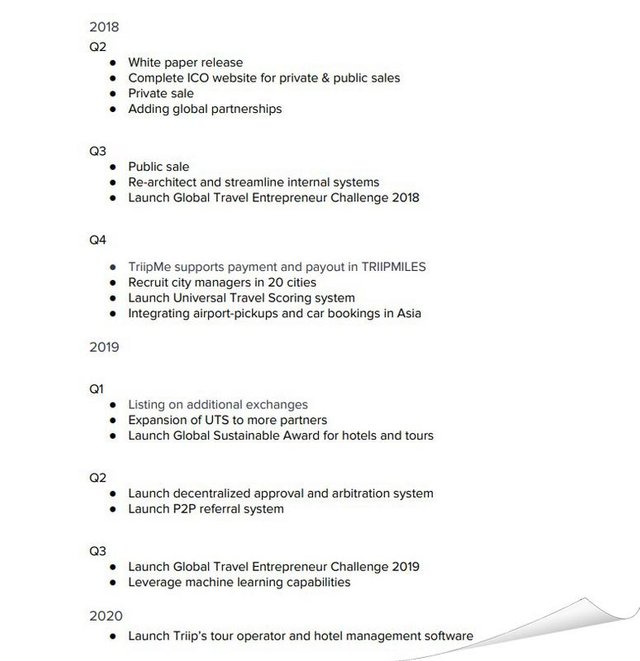 2018

Q2

- White paper release
- Complete ICO website for private & public sales
- Private sale
- Adding global partnerships

Q3

- Public sale
- Re-architect and streamline internal systems
- Launch Global Travel Entrepreneur Challenge 2018

Q4

- TriipMe supports payment and payout in TRIIPMILES
- Recruit city managers in 20 cities
- Launch Universal Travel Scoring system
- Integrating airport-pickups and car bookings in Asia

2019

Q1

- Listing on additional exchanges
- Expansion of UTS to more partners
- Launch Global Sustainable Award for hotels and tours

Q2

- Launch decentralized approval and arbitration system
- Launch P2P referral system

Q3

- Launch Global Travel Entrepreneur Challenge 2019
- Leverage machine learning capabilities

2020

- Launch Triip's tour operator and hotel management software